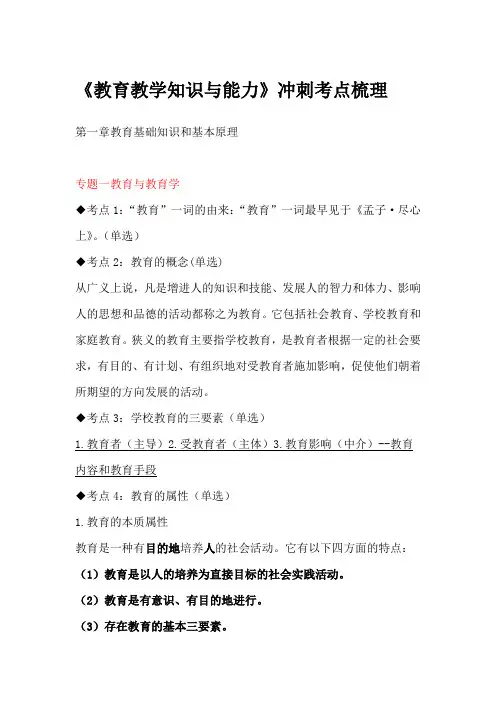 《教育教学知识与能力》冲刺考点梳理

第一章教育基础知识和基本原理

专题一教育与教育学

◆考点 1:“教育”一词的由来:“教育”一词最早见于《孟子·尽心上》。(单选)

◆考点 2:教育的概念(单选)

从广义上说,凡是增进人的知识和技能、发展人的智力和体力、影响人的思想和品德的活动都称之为教育。它包括社会教育、学校教育和家庭教育。狭义的教育主要指学校教育,是教育者根据一定的社会要求,有目的、有计划、有组织地对受教育者施加影响,促使他们朝着所期望的方向发展的活动。

◆考点 3:学校教育的三要素(单选)

1.教育者(主导)2.受教育者(主体)3.教育影响(中介)--教育内容和教育手段

◆考点 4:教育的属性(单选)

1.教育的本质属性

教育是一种有目的地培养人的社会活动。它有以下四方面的特点:

(1)教育是以人的培养为直接目标的社会实践活动。

(2)教育是有意识、有目的地进行。

(3)存在教育的基本三要素。